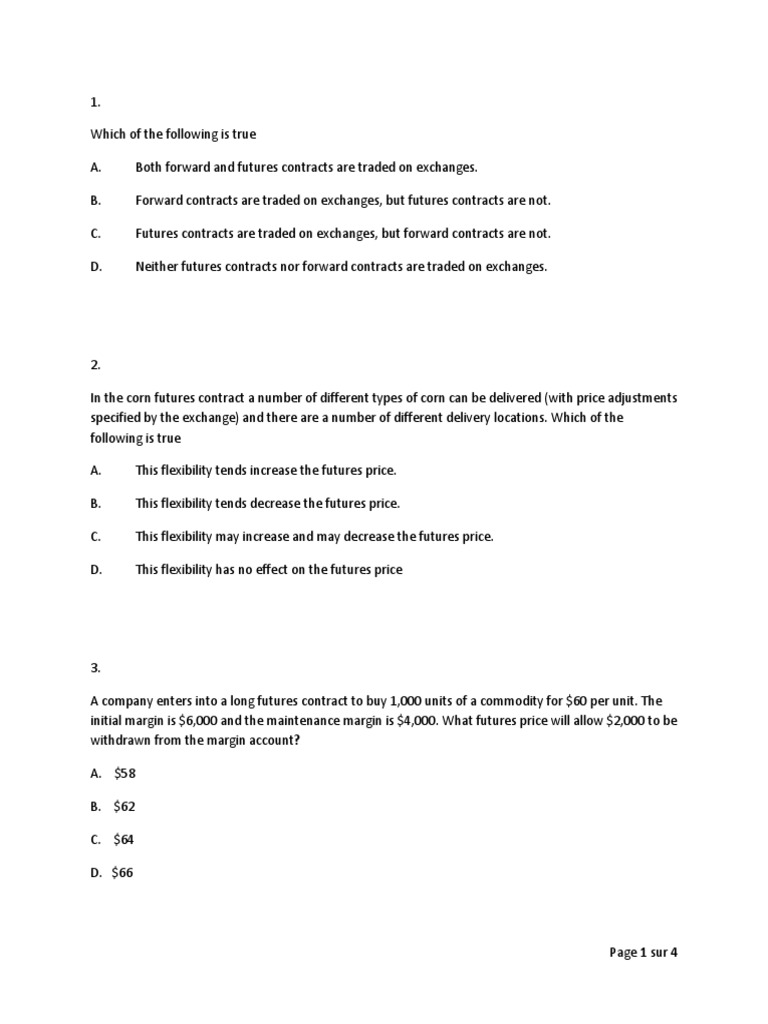 1.

Which of the following is true

A. Both forward and futures contracts are traded on exchanges.

B. Forward contracts are traded on exchanges, but futures contracts are not.

C. Futures contracts are traded on exchanges, but forward contracts are not.

D. Neither futures contracts nor forward contracts are traded on exchanges.

2.

In the corn futures contract a number of different types of corn can be delivered (with price adjustments specified by the exchange) and there are a number of different delivery locations. Which of the following is true

A. This flexibility tends increase the futures price.

B. This flexibility tends decrease the futures price.

C. This flexibility may increase and may decrease the futures price.

D. This flexibility has no effect on the futures price

3.

A company enters into a long futures contract to buy 1,000 units of a commodity for \$60 per unit. The initial margin is \$6,000 and the maintenance margin is \$4,000. What futures price will allow \$2,000 to be withdrawn from the margin account?

A. \$58

B. \$62

C. \$64

D. \$66

Page 1 sur 4